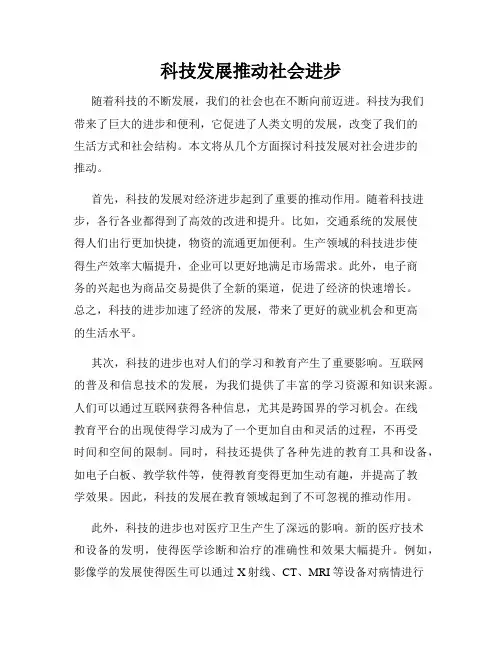 科技发展推动社会进步

随着科技的不断发展，我们的社会也在不断向前迈进。科技为我们带来了巨大的进步和便利，它促进了人类文明的发展，改变了我们的生活方式和社会结构。本文将从几个方面探讨科技发展对社会进步的推动。

首先，科技的发展对经济进步起到了重要的推动作用。随着科技进步，各行各业都得到了高效的改进和提升。比如，交通系统的发展使得人们出行更加快捷，物资的流通更加便利。生产领域的科技进步使得生产效率大幅提升，企业可以更好地满足市场需求。此外，电子商务的兴起也为商品交易提供了全新的渠道，促进了经济的快速增长。总之，科技的进步加速了经济的发展，带来了更好的就业机会和更高的生活水平。

其次，科技的进步也对人们的学习和教育产生了重要影响。互联网的普及和信息技术的发展，为我们提供了丰富的学习资源和知识来源。人们可以通过互联网获得各种信息，尤其是跨国界的学习机会。在线教育平台的出现使得学习成为了一个更加自由和灵活的过程，不再受时间和空间的限制。同时，科技还提供了各种先进的教育工具和设备，如电子白板、教学软件等，使得教育变得更加生动有趣，并提高了教学效果。因此，科技的发展在教育领域起到了不可忽视的推动作用。

此外，科技的进步也对医疗卫生产生了深远的影响。新的医疗技术和设备的发明，使得医学诊断和治疗的准确性和效果大幅提升。例如，影像学的发展使得医生可以通过 X 射线、CT、MRI 等设备对病情进行